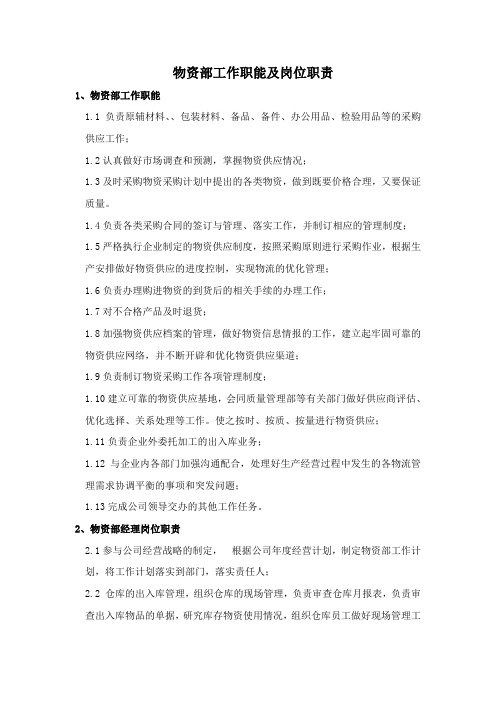 物资部工作职能及岗位职责

1、物资部工作职能

1.1 负责原辅材料、、包装材料、备品、备件、办公用品、检验用品等的采购供应工作；

1.2 认真做好市场调查和预测，掌握物资供应情况；

1.3 及时采购物资采购计划中提出的各类物资，做到既要价格合理，又要保证质量。

1.4 负责各类采购合同的签订与管理、落实工作，并制订相应的管理制度；

1.5 严格执行企业制定的物资供应制度，按照采购原则进行采购作业，根据生产安排做好物资供应的进度控制，实现物流的优化管理；

1.6 负责办理购进物资的到货后的相关手续的办理工作；

1.7 对不合格产品及时退货；

1.8 加强物资供应档案的管理，做好物资信息情报的工作，建立起牢固可靠的物资供应网络，并不断开辟和优化物资供应渠道；

1.9 负责制订物资采购工作各项管理制度；

1.10 建立可靠的物资供应基地，会同质量管理部等有关部门做好供应商评估、优化选择、关系处理等工作。使之按时、按质、按量进行物资供应；

1.11 负责企业外委托加工的出入库业务；

1.12 与企业内各部门加强沟通配合，处理好生产经营过程中发生的各物流管理需求协调平衡的事项和突发问题；

1.13 完成公司领导交办的其他工作任务。

2、物资部经理岗位职责

2.1 参与公司经营战略的制定， 根据公司年度经营计划，制定物资部工作计划，将工作计划落实到部门，落实责任人；

2.2 仓库的出入库管理，组织仓库的现场管理，负责审查仓库月报表，负责审查出入库物品的单据，研究库存物资使用情况，组织仓库员工做好现场管理工